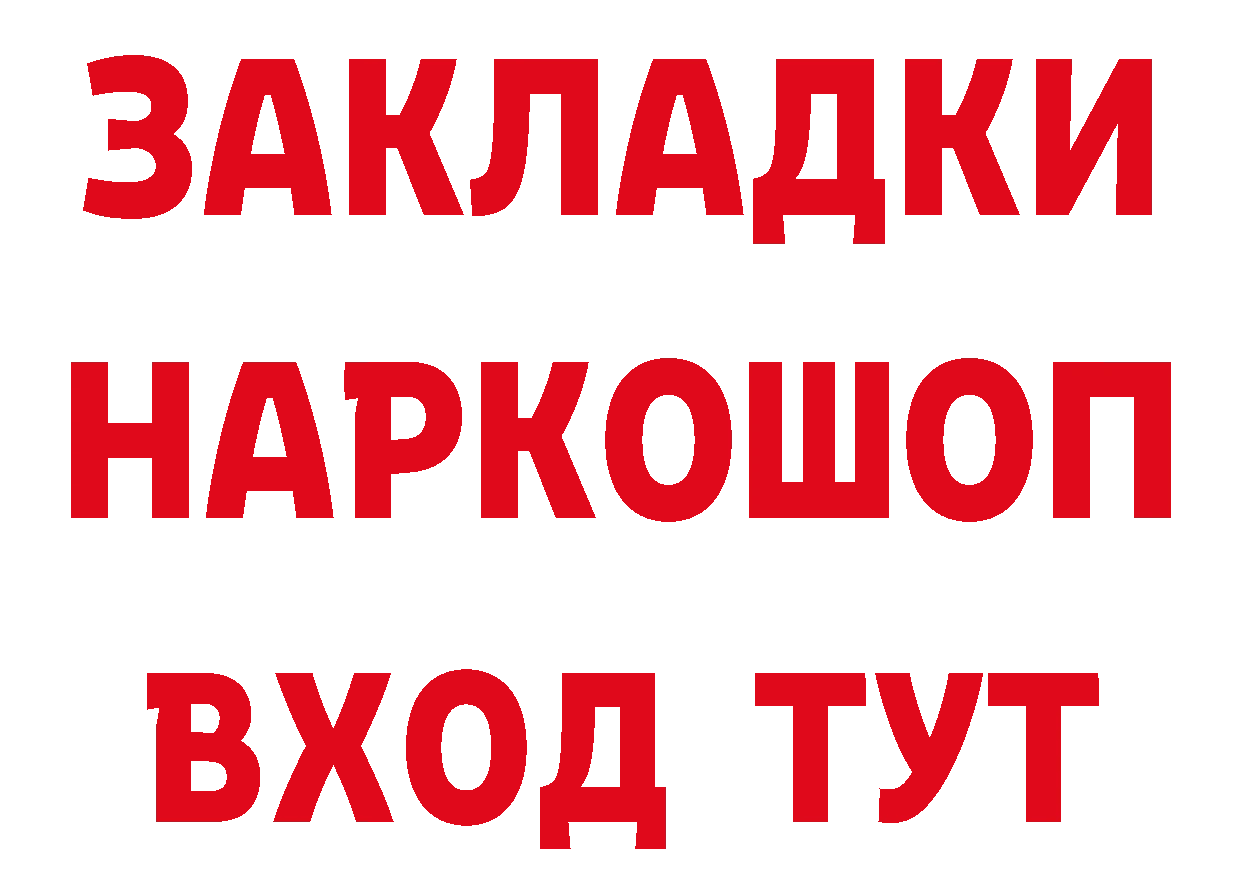 ЗАКЛАДКИ НАРКОШОП ВХОД ТУТ